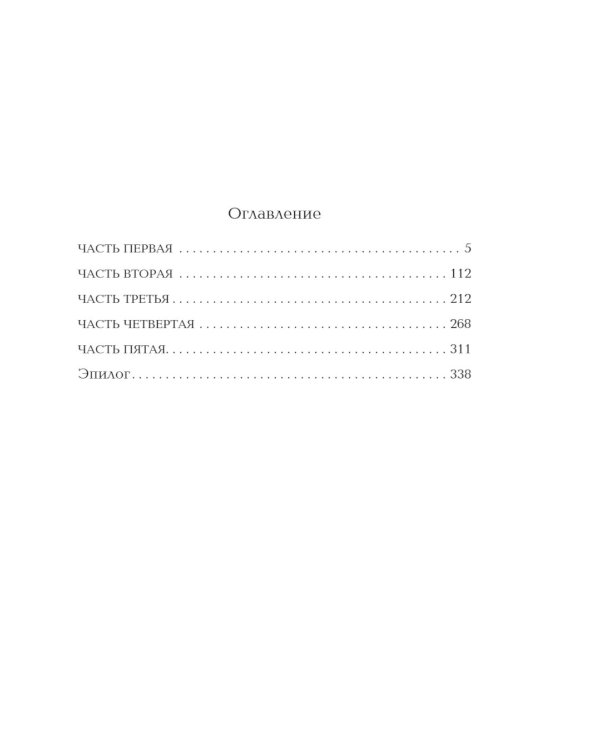 Оглавление

ЧАСТЬ ПЕРВАЯ 5

ЧАСТЬ ВТОРАЯ 112

ЧАСТЬ ТРЕТЬЯ 212

ЧАСТЬ ЧЕТВЕРТАЯ 268

ЧАСТЬ ПЯТАЯ 311

Эпилог 338